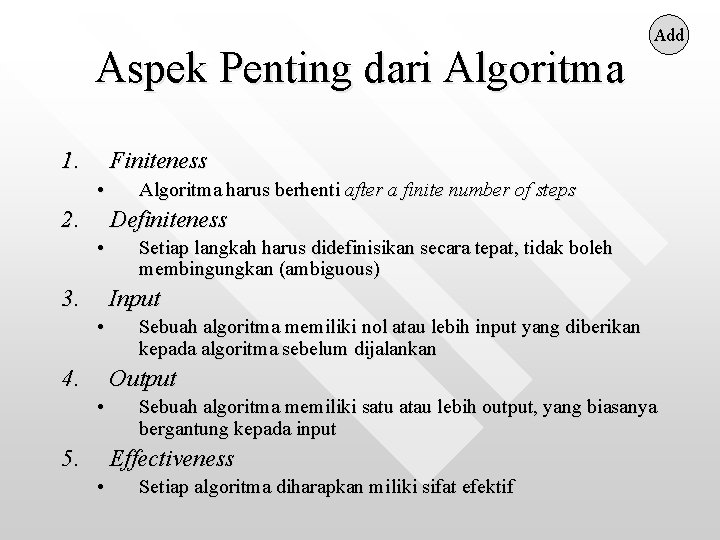 Add

Aspek Penting dari Algoritma

1. Finiteness
• Algoritma harus berhenti after a finite number of steps
2. Definiteness
• Setiap langkah harus didefinisikan secara tepat, tidak boleh membingungkan (ambiguous)
3. Input
• Sebuah algoritma memiliki nol atau lebih input yang diberikan kepada algoritma sebelum dijalankan
4. Output
• Sebuah algoritma memiliki satu atau lebih output, yang biasanya bergantung kepada input
5. Effectiveness
• Setiap algoritma diharapkan miliki sifat efektif